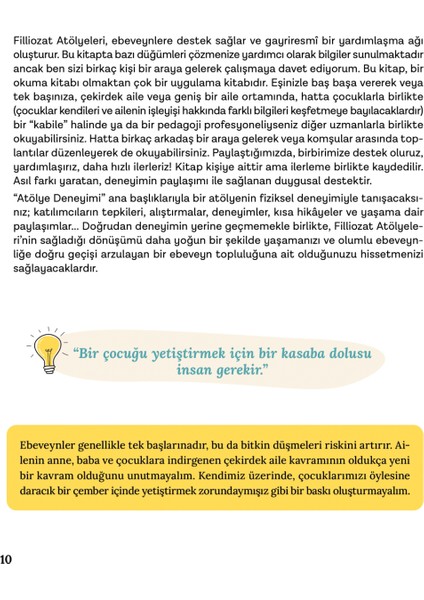 Filliozat Atölyeleri, ebeveynlere destek sağlar ve gayriresmî bir yardımlaşma ağı oluşturur. Bu kitapta bazı düğümleri çözmenize yardımcı olarak bilgiler sunulmaktadır ancak ben sizi birkaç kişi bir araya gelerek çalışmaya davet ediyorum. Bu kitap, bir okuma kitabı olmaktan çok bir uygulama kitabıdır. Eşinizle baş başa vererek veya tek başınıza, çekirdek aile veya geniş bir aile ortamında, hatta çocuklarla birlikte (çocuklar kendileri ve ailenin işleyişi hakkında farklı bilgileri keşfetmeye bayılacaklardır) bir "kabile" halinde ya da bir pedagoji profesyoneliyseniz diğer uzmanlarla birlikte okuyabilirsiniz. Hatta birkaç arkadaş bir araya gelerek veya komşular arasında toplantılar düzenleyerek de okuyabilirsiniz. Paylaştığımızda, birbirimize destek oluruz, yardımlaşırız, daha hızlı ilerleriz! Kitap kişiye aittir ama ilerleme birlikte kaydedilir. Asıl farkı yaratan, deneyimin paylaşımı ile sağlanan duygusal destektir.

"Atölye Deneyimi" ana başlıklarıyla bir atölyenin fiziksel deneyimiyle tanışacaksınız; katılımcıların tepkileri, alıştırmalar, deneyimler, kısa hikâyeler ve yaşama dair paylaşımlar... Doğrudan deneyimin yerine geçmemekle birlikte, Filliozat Atölyeleri'nin sağladığı dönüşümü daha yoğun bir şekilde yaşamanızı ve olumlu ebeveynliğe doğru geçişi arzulayan bir ebeveyn topluluğuna ait olduğunuzu hissetmenizi sağlayacaklardır.

"Bir çocuğu yetiştirmek için bir kasaba dolusu insan gerekir."

Ebeveynler genellikle tek başlarınadır, bu da bitkin düşmeleri riskini artırır. Ailenin anne, baba ve çocuklara indirgenen çekirdek aile kavramının oldukça yeni bir kavram olduğunu unutmayalım. Kendimiz üzerinde, çocuklarımızı öylesine daracık bir çember içinde yetiştirmek zorundaymışız gibi bir baskı oluşturmayalım.

10